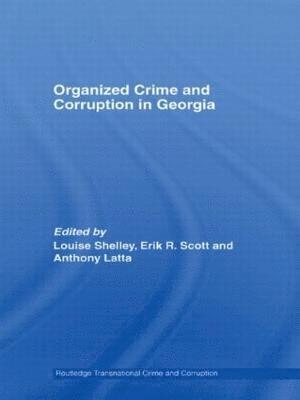 Organized Crime and Corruption in Georgia

Edited by
Louise Shelley, Erik R. Scott and Anthony Latta

Routledge Transnational Crime and Corruption